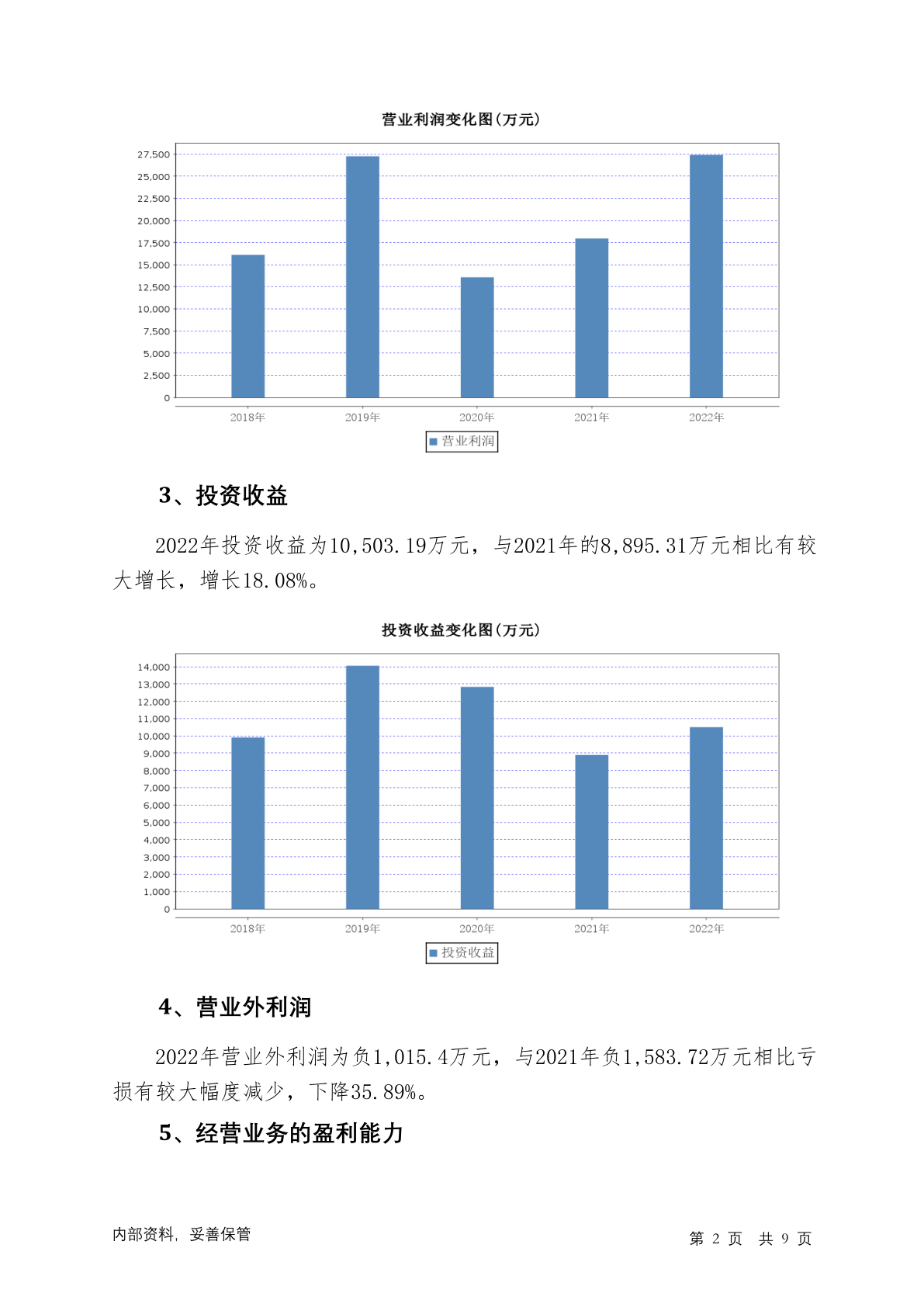 营业利润变化图(万元)

27,500
25,000
22,500
20,000
17,500
15,000
12,500
10,000
7,500
5,000
2,500
0

2018年 2019年 2020年 2021年 2022年

营业利润

3、投资收益

2022年投资收益为10,503.19万元，与2021年的8,895.31万元相比有较大增长，增长18.08%。

投资收益变化图(万元)

14,000
13,000
12,000
11,000
10,000
9,000
8,000
7,000
6,000
5,000
4,000
3,000
2,000
1,000
0

2018年 2019年 2020年 2021年 2022年

投资收益

4、营业外利润

2022年营业外利润为负1,015.4万元，与2021年负1,583.72万元相比亏损有较大幅度减少，下降35.89%。

5、经营业务的盈利能力

内部资料，妥善保管

第 2 页 共 9 页